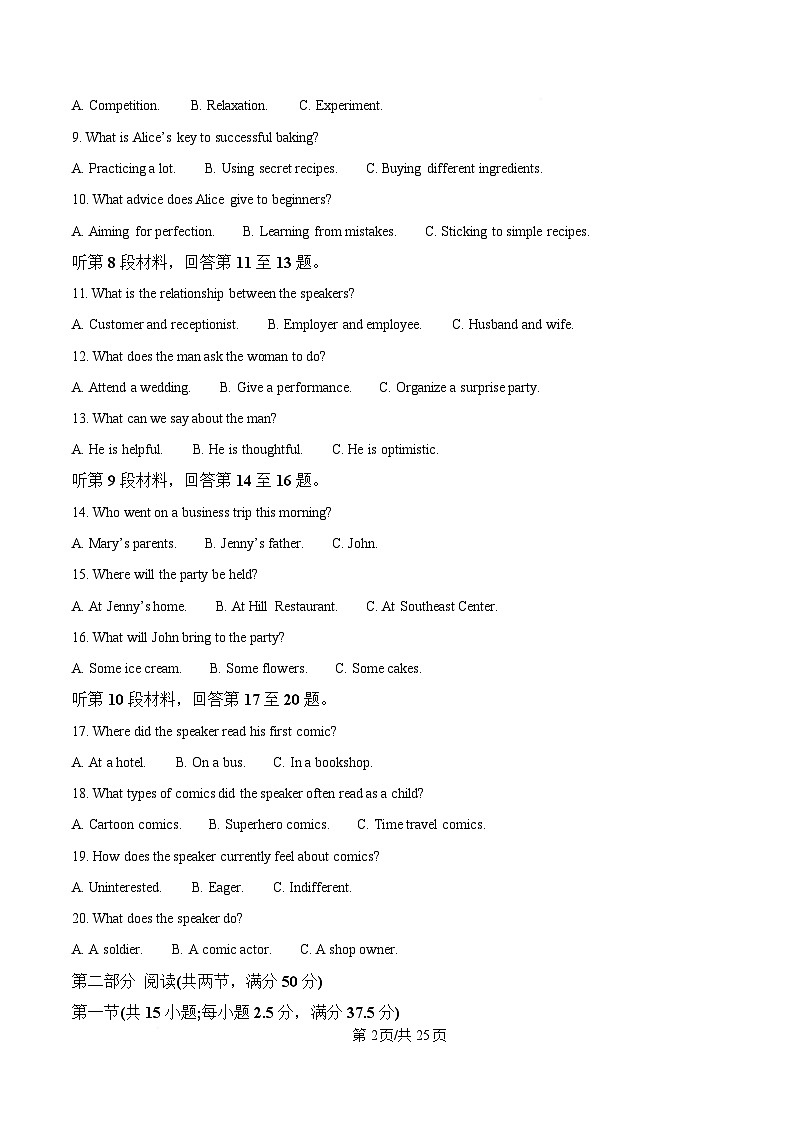 A. Competition. B. Relaxation. C. Experiment.

9. What is Alice's key to successful baking?

A. Practicing a lot. B. Using secret recipes. C. Buying different ingredients.

10. What advice does Alice give to beginners?

A. Aiming for perfection. B. Learning from mistakes. C. Sticking to simple recipes.

听第8段材料，回答第11至13题。

11. What is the relationship between the speakers?

A. Customer and receptionist. B. Employer and employee. C. Husband and wife.

12. What does the man ask the woman to do?

A. Attend a wedding. B. Give a performance. C. Organize a surprise party.

13. What can we say about the man?

A. He is helpful. B. He is thoughtful. C. He is optimistic.

听第9段材料，回答第14至16题。

14. Who went on a business trip this morning?

A. Mary's parents. B. Jenny's father. C. John.

15. Where will the party be held?

A. At Jenny's home. B. At Hill Restaurant. C. At Southeast Center.

16. What will John bring to the party?

A. Some ice cream. B. Some flowers. C. Some cakes.

听第10段材料，回答第17至20题。

17. Where did the speaker read his first comic?

A. At a hotel. B. On a bus. C. In a bookshop.

18. What types of comics did the speaker often read as a child?

A. Cartoon comics. B. Superhero comics. C. Time travel comics.

19. How does the speaker currently feel about comics?

A. Uninterested. B. Eager. C. Indifferent.

20. What does the speaker do?

A. A soldier. B. A comic actor. C. A shop owner.

第二部分 阅读(共两节，满分50分)

第一节(共15小题;每小题2.5分，满分37.5分)

第2页/共25页